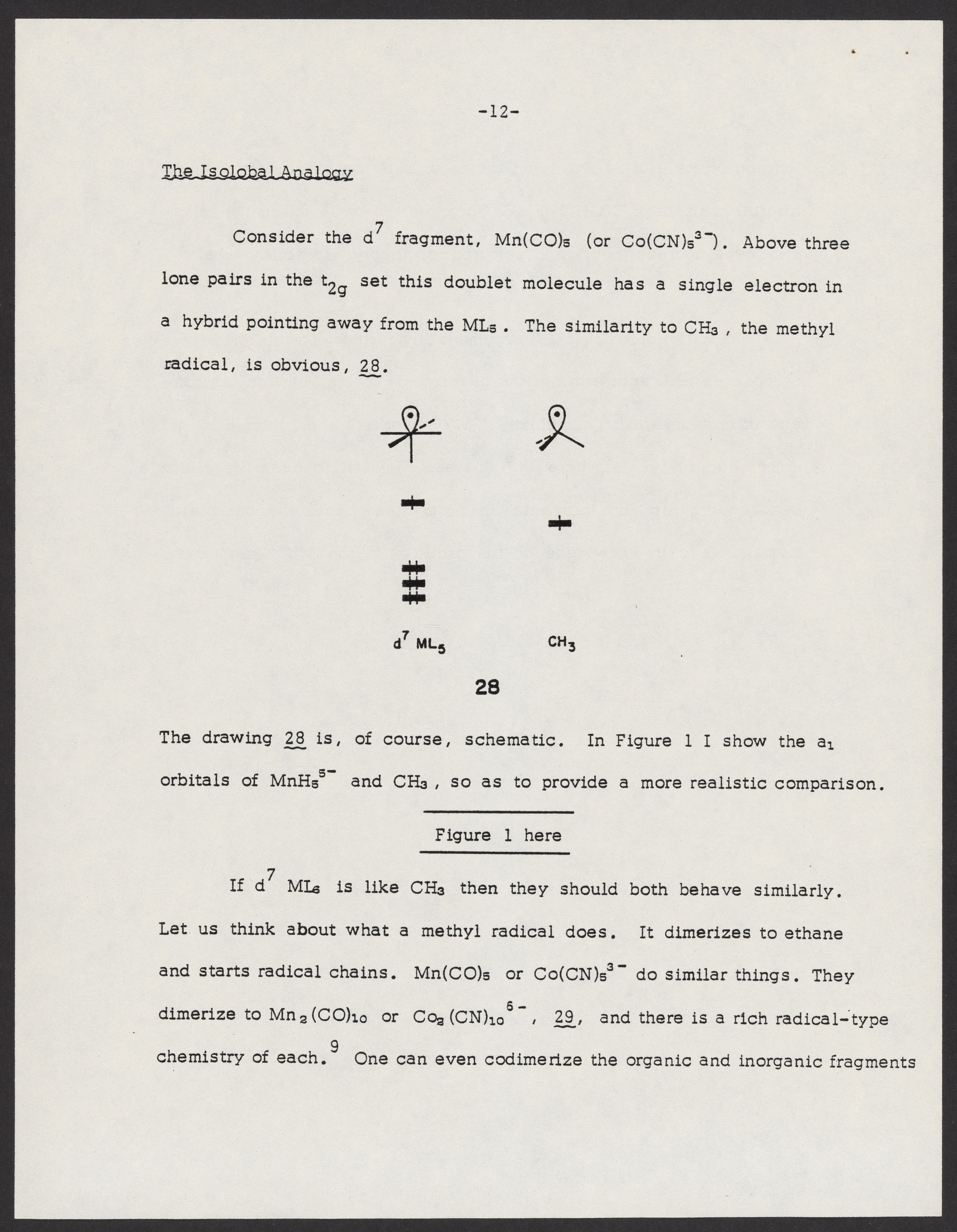 -12-

The Isolobal Analogy

Consider the $d^7$ fragment, $Mn(CO)_5$ (or $Co(CN)_5^{3-}$). Above three lone pairs in the $t_{2g}$ set this doublet molecule has a single electron in a hybrid pointing away from the $ML_5$. The similarity to $CH_3$, the methyl radical, is obvious, 28.

$d^7$ $ML_5$

$CH_3$

28

The drawing 28 is, of course, schematic. In Figure 1 I show the $a_1$ orbitals of $MnH_5^{5-}$ and $CH_3$, so as to provide a more realistic comparison.

Figure 1 here

If $d^7$ $ML_5$ is like $CH_3$ then they should both behave similarly. Let us think about what a methyl radical does. It dimerizes to ethane and starts radical chains. $Mn(CO)_5$ or $Co(CN)_5^{3-}$ do similar things. They dimerize to $Mn_2(CO)_{10}$ or $Co_2(CN)_{10}^{6-}$, 29, and there is a rich radical-type chemistry of each.$^9$ One can even codimerize the organic and inorganic fragments